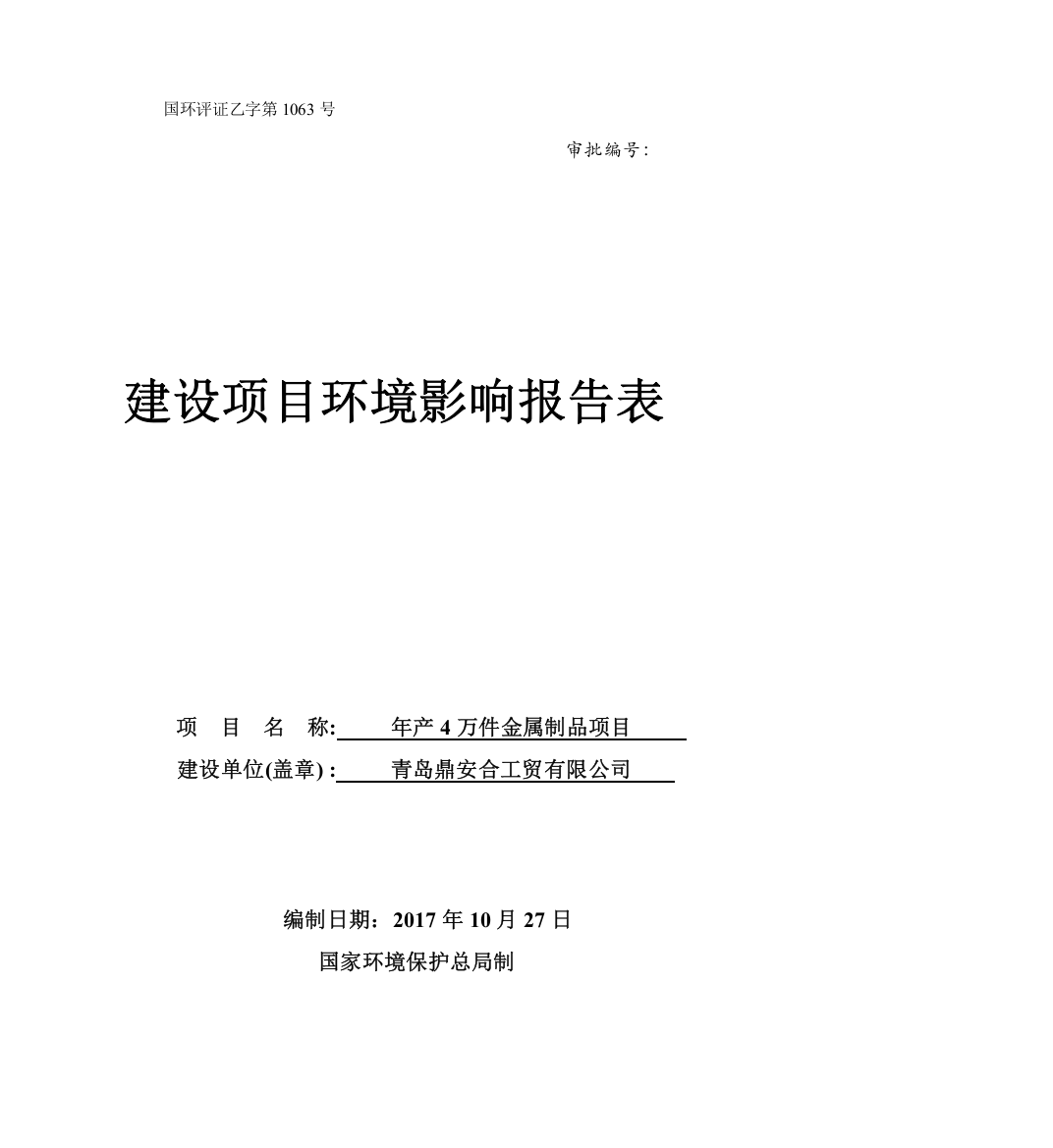 国环评证乙字第 1063 号

审批编号:

建设项目环境影响报告表

项 目 名 称: 年产 4 万件金属制品项目

建设单位(盖章) : 青岛鼎安合工贸有限公司

编制日期：2017 年 10 月 27 日

国家环境保护总局制